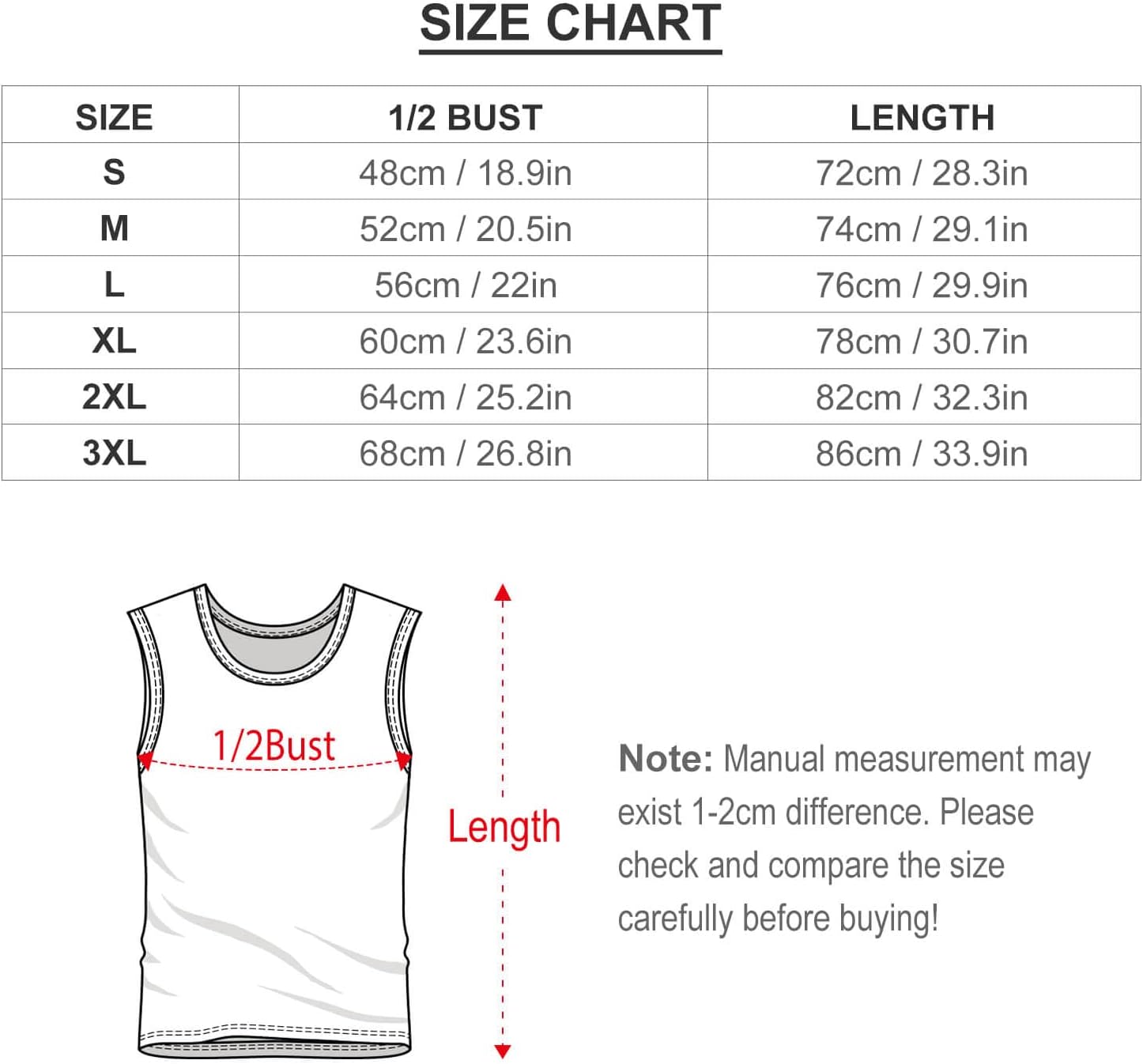 SIZE CHART

| SIZE | 1/2 BUST | LENGTH |
|---|---|---|
| S | 48cm / 18.9in | 72cm / 28.3in |
| M | 52cm / 20.5in | 74cm / 29.1in |
| L | 56cm / 22in | 76cm / 29.9in |
| XL | 60cm / 23.6in | 78cm / 30.7in |
| 2XL | 64cm / 25.2in | 82cm / 32.3in |
| 3XL | 68cm / 26.8in | 86cm / 33.9in |

1/2Bust

Length

Note: Manual measurement may exist 1-2cm difference. Please check and compare the size carefully before buying!